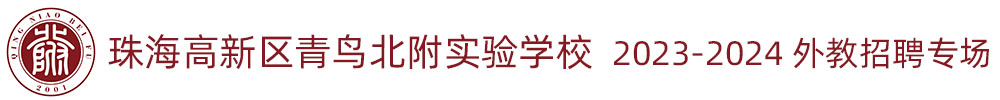 QING NIAO BEI FU
2001
珠海高新区青鸟北附实验学校 2023-2024 外教招聘专场